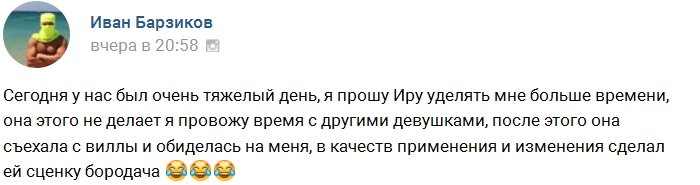 Иван Барзиков
вчера в 20:58

Сегодня у нас был очень тяжелый день, я прошу Иру уделять мне больше времени, она этого не делает я провожу время с другими девушками, после этого она съехала с виллы и обиделась на меня, в качеств применения и изменения сделал ей сценку бородача 😂😂😂